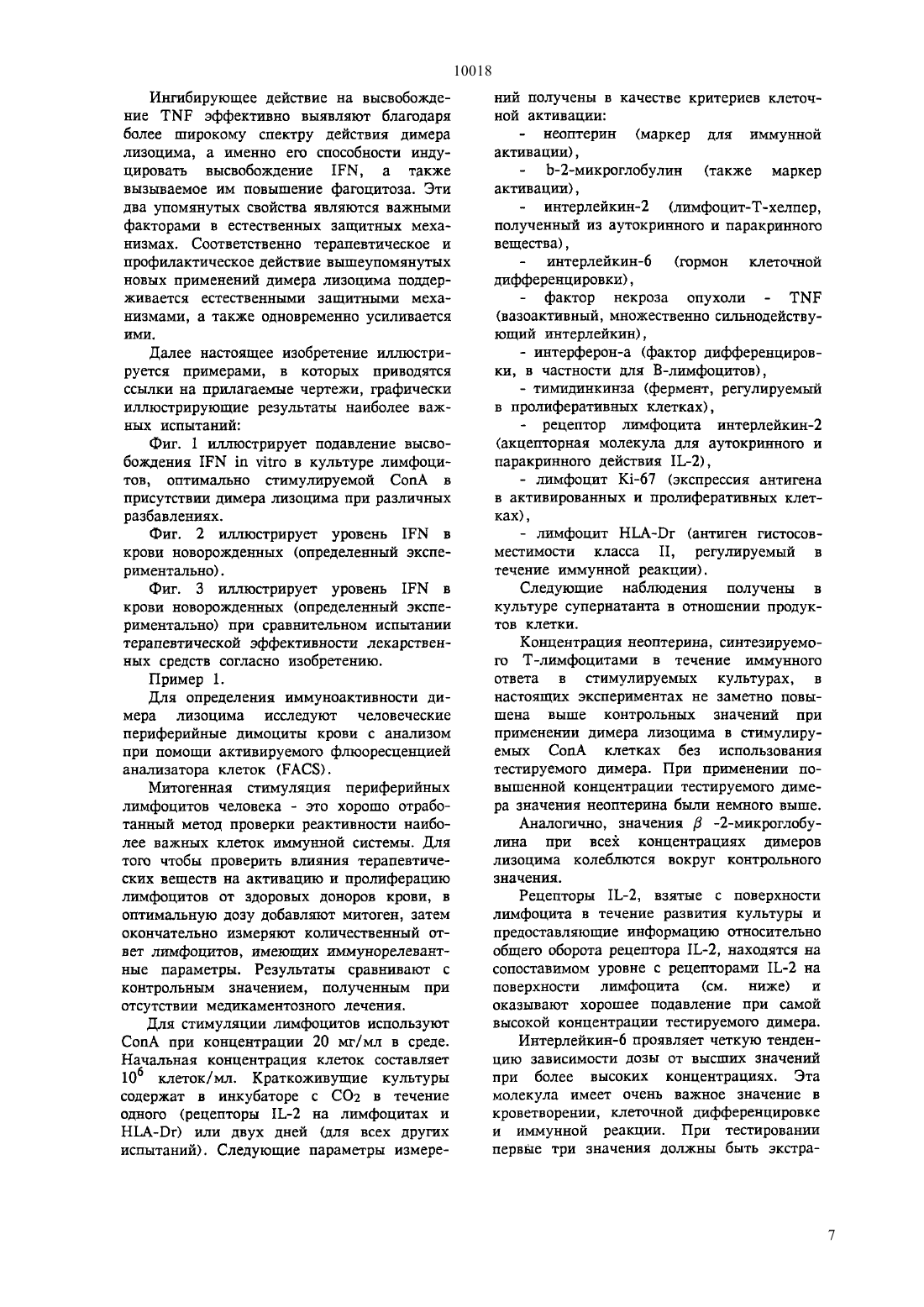 10018

Ингибирующее действие на высвобождение TNF эффективно выявляют благодаря более широкому спектру действия димера лизоцима, а именно его способности индуцировать высвобождение IFN, а также вызываемое им повышение фагоцитоза. Эти два упомянутых свойства являются важными факторами в естественных защитных механизмах. Соответственно терапевтическое и профилактическое действие вышеупомянутых новых применений димера лизоцима поддерживается естественными защитными механизмами, а также одновременно усиливается ими.

Далее настоящее изобретение иллюстрируется примерами, в которых приводятся ссылки на прилагаемые чертежи, графически иллюстрирующие результаты наиболее важных испытаний:

Фиг. 1 иллюстрирует подавление высвобождения IFN in vitro в культуре лимфоцитов, оптимально стимулируемой ConA в присутствии димера лизоцима при различных разбавлениях.

Фиг. 2 иллюстрирует уровень IFN в крови новорожденных (определенный экспериментально).

Фиг. 3 иллюстрирует уровень IFN в крови новорожденных (определенный экспериментально) при сравнительном испытании терапевтической эффективности лекарственных средств согласно изобретению.

Пример 1.

Для определения иммуноактивности димера лизоцима исследуют человеческие периферийные димоциты крови с анализом при помощи активируемого флюоресценцией анализатора клеток (FACS).

Митогенная стимуляция периферийных лимфоцитов человека - это хорошо отработанный метод проверки реактивности наиболее важных клеток иммунной системы. Для того чтобы проверить влияния терапевтических веществ на активацию и пролиферацию лимфоцитов от здоровых доноров крови, в оптимальную дозу добавляют митоген, затем окончательно измеряют количественный ответ лимфоцитов, имеющих иммунорелевантные параметры. Результаты сравнивают с контрольным значением, полученным при отсутствии медикаментозного лечения.

Для стимуляции лимфоцитов используют ConA при концентрации 20 мг/мл в среде. Начальная концентрация клеток составляет $10^6$ клеток/мл. Краткоживущие культуры содержат в инкубаторе с $CO_2$ в течение одного (рецепторы IL-2 на лимфоцитах и HLA-Dr) или двух дней (для всех других испытаний). Следующие параметры измерений получены в качестве критериев клеточной активации:

- неоптерин (маркер для иммунной активации),

- b-2-микроглобулин (также маркер активации),

- интерлейкин-2 (лимфоцит-Т-хелпер, полученный из аутокринного и паракринного вещества),

- интерлейкин-6 (гормон клеточной дифференцировки),

- фактор некроза опухоли - TNF (вазоактивный, множественно сильнодействующий интерлейкин),

- интерферон-а (фактор дифференцировки, в частности для В-лимфоцитов),

- тимидинкинза (фермент, регулируемый в пролиферативных клетках),

- рецептор лимфоцита интерлейкин-2 (акцепторная молекула для аутокринного и паракринного действия IL-2),

- лимфоцит Ki-67 (экспрессия антигена в активированных и пролиферативных клетках),

- лимфоцит HLA-Dr (антиген гистосовместимости класса II, регулируемый в течение иммунной реакции).

Следующие наблюдения получены в культуре супернатанта в отношении продуктов клетки.

Концентрация неоптерина, синтезируемого Т-лимфоцитами в течение иммунного ответа в стимулируемых культурах, в настоящих экспериментах не заметно повышена выше контрольных значений при применении димера лизоцима в стимулируемых ConA клетках без использования тестируемого димера. При применении повышенной концентрации тестируемого димера значения неоптерина были немного выше.

Аналогично, значения $\beta$ -2-микроглобулина при всех концентрациях димеров лизоцима колеблются вокруг контрольного значения.

Рецепторы IL-2, взятые с поверхности лимфоцита в течение развития культуры и предоставляющие информацию относительно общего оборота рецептора IL-2, находятся на сопоставимом уровне с рецепторами IL-2 на поверхности лимфоцита (см. ниже) и оказывают хорошее подавление при самой высокой концентрации тестируемого димера.

Интерлейкин-6 проявляет четкую тенденцию зависимости дозы от высших значений при более высоких концентрациях. Эта молекула имеет очень важное значение в кроветворении, клеточной дифференцировке и иммунной реакции. При тестировании первые три значения должны быть экстра-

7